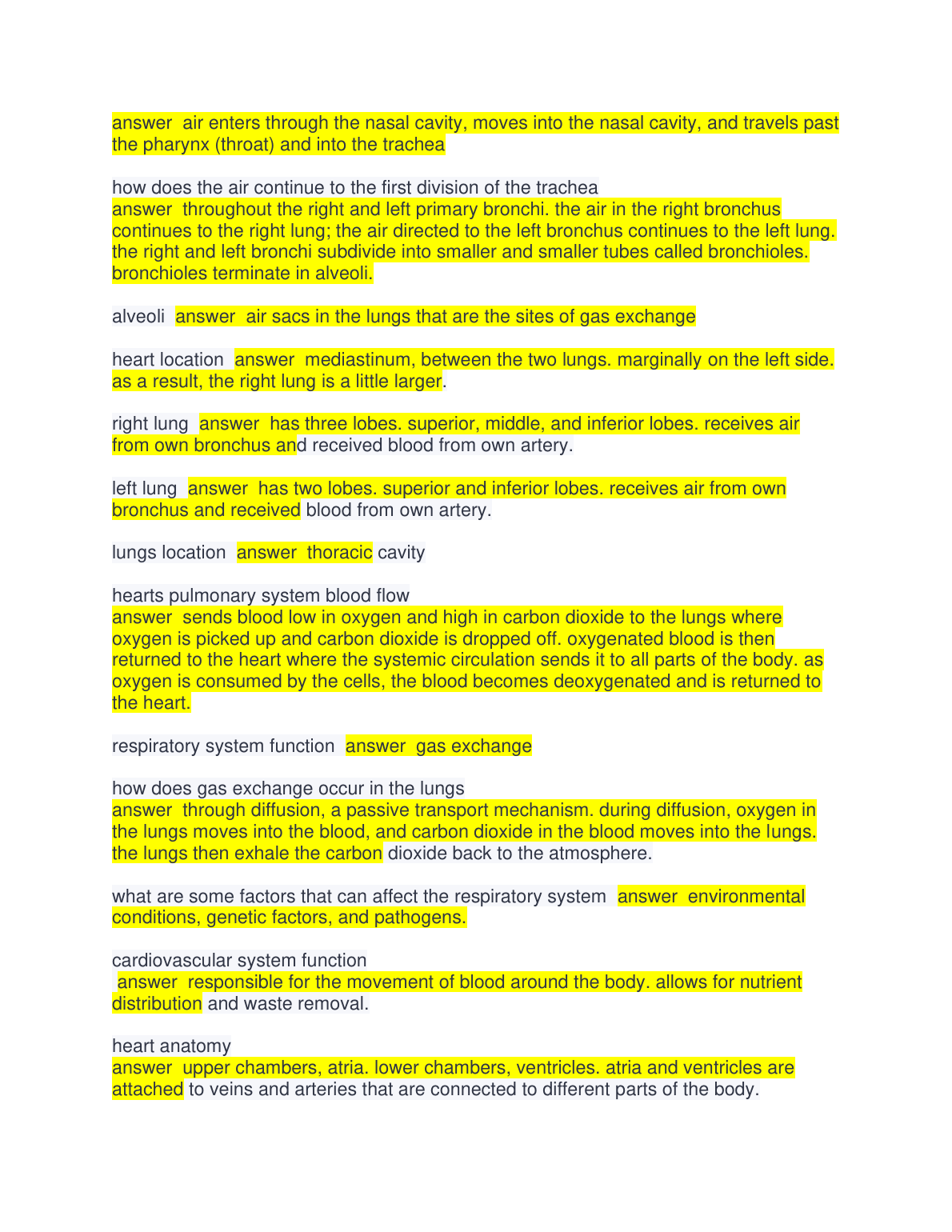 answer air enters through the nasal cavity, moves into the nasal cavity, and travels past the pharynx (throat) and into the trachea

how does the air continue to the first division of the trachea
answer throughout the right and left primary bronchi. the air in the right bronchus continues to the right lung; the air directed to the left bronchus continues to the left lung. the right and left bronchi subdivide into smaller and smaller tubes called bronchioles. bronchioles terminate in alveoli.

alveoli answer air sacs in the lungs that are the sites of gas exchange

heart location answer mediastinum, between the two lungs. marginally on the left side. as a result, the right lung is a little larger.

right lung answer has three lobes. superior, middle, and inferior lobes. receives air from own bronchus and received blood from own artery.

left lung answer has two lobes. superior and inferior lobes. receives air from own bronchus and received blood from own artery.

lungs location answer thoracic cavity

hearts pulmonary system blood flow
answer sends blood low in oxygen and high in carbon dioxide to the lungs where oxygen is picked up and carbon dioxide is dropped off. oxygenated blood is then returned to the heart where the systemic circulation sends it to all parts of the body. as oxygen is consumed by the cells, the blood becomes deoxygenated and is returned to the heart.

respiratory system function answer gas exchange

how does gas exchange occur in the lungs
answer through diffusion, a passive transport mechanism. during diffusion, oxygen in the lungs moves into the blood, and carbon dioxide in the blood moves into the lungs. the lungs then exhale the carbon dioxide back to the atmosphere.

what are some factors that can affect the respiratory system answer environmental conditions, genetic factors, and pathogens.

cardiovascular system function
answer responsible for the movement of blood around the body. allows for nutrient distribution and waste removal.

heart anatomy
answer upper chambers, atria. lower chambers, ventricles. atria and ventricles are attached to veins and arteries that are connected to different parts of the body.